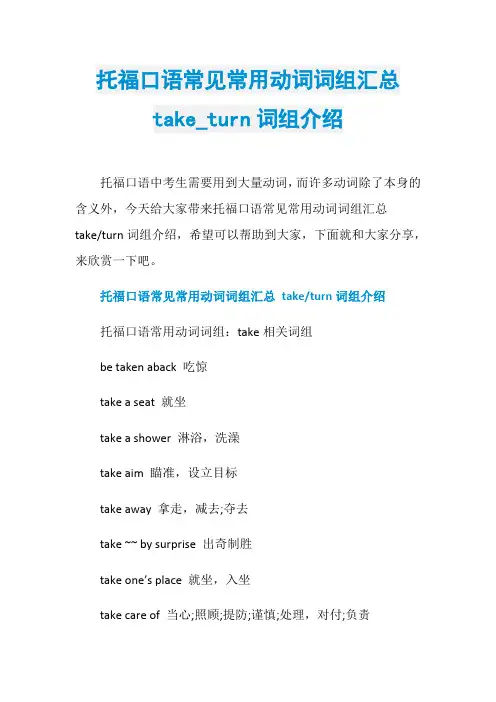 托福口语常见常用动词词组汇总

take_turn 词组介绍

托福口语中考生需要用到大量动词，而许多动词除了本身的含义外，今天给大家带来托福口语常见常用动词词组汇总 take/turn 词组介绍，希望可以帮助到大家，下面就和大家分享，来欣赏一下吧。

托福口语常见常用动词词组汇总 take/turn 词组介绍

托福口语常用动词词组：take 相关词组

be taken aback 吃惊

take a seat 就坐

take a shower 淋浴，洗澡

take aim 瞄准，设立目标

take away 拿走，减去;夺去

take ~~ by surprise 出奇制胜

take one's place 就坐，入坐

take care of 当心;照顾;提防;谨慎;处理，对付;负责